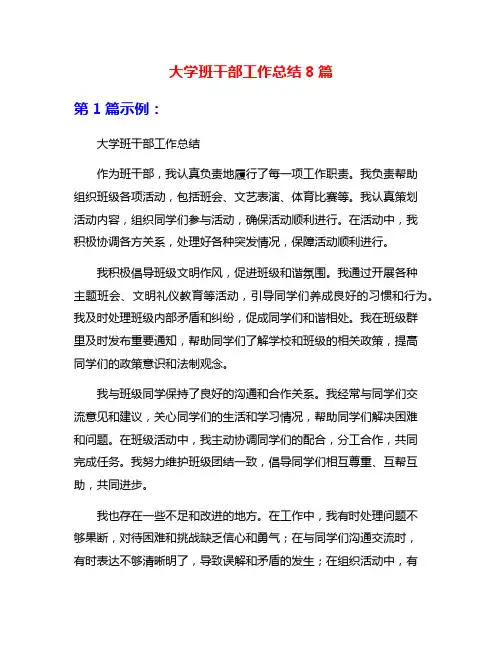 大学班干部工作总结 8 篇

第 1 篇示例：

大学班干部工作总结

作为班干部，我认真负责地履行了每一项工作职责。我负责帮助组织班级各项活动，包括班会、文艺表演、体育比赛等。我认真策划活动内容，组织同学们参与活动，确保活动顺利进行。在活动中，我积极协调各方关系，处理好各种突发情况，保障活动顺利进行。

我积极倡导班级文明作风，促进班级和谐氛围。我通过开展各种主题班会、文明礼仪教育等活动，引导同学们养成良好的习惯和行为。我及时处理班级内部矛盾和纠纷，促成同学们和谐相处。我在班级群里及时发布重要通知，帮助同学们了解学校和班级的相关政策，提高同学们的政策意识和法制观念。

我与班级同学保持了良好的沟通和合作关系。我经常与同学们交流意见和建议，关心同学们的生活和学习情况，帮助同学们解决困难和问题。在班级活动中，我主动协调同学们的配合，分工合作，共同完成任务。我努力维护班级团结一致，倡导同学们相互尊重、互帮互助，共同进步。

我也存在一些不足和改进的地方。在工作中，我有时处理问题不够果断，对待困难和挑战缺乏信心和勇气；在与同学们沟通交流时，有时表达不够清晰明了，导致误解和矛盾的发生；在组织活动中，有